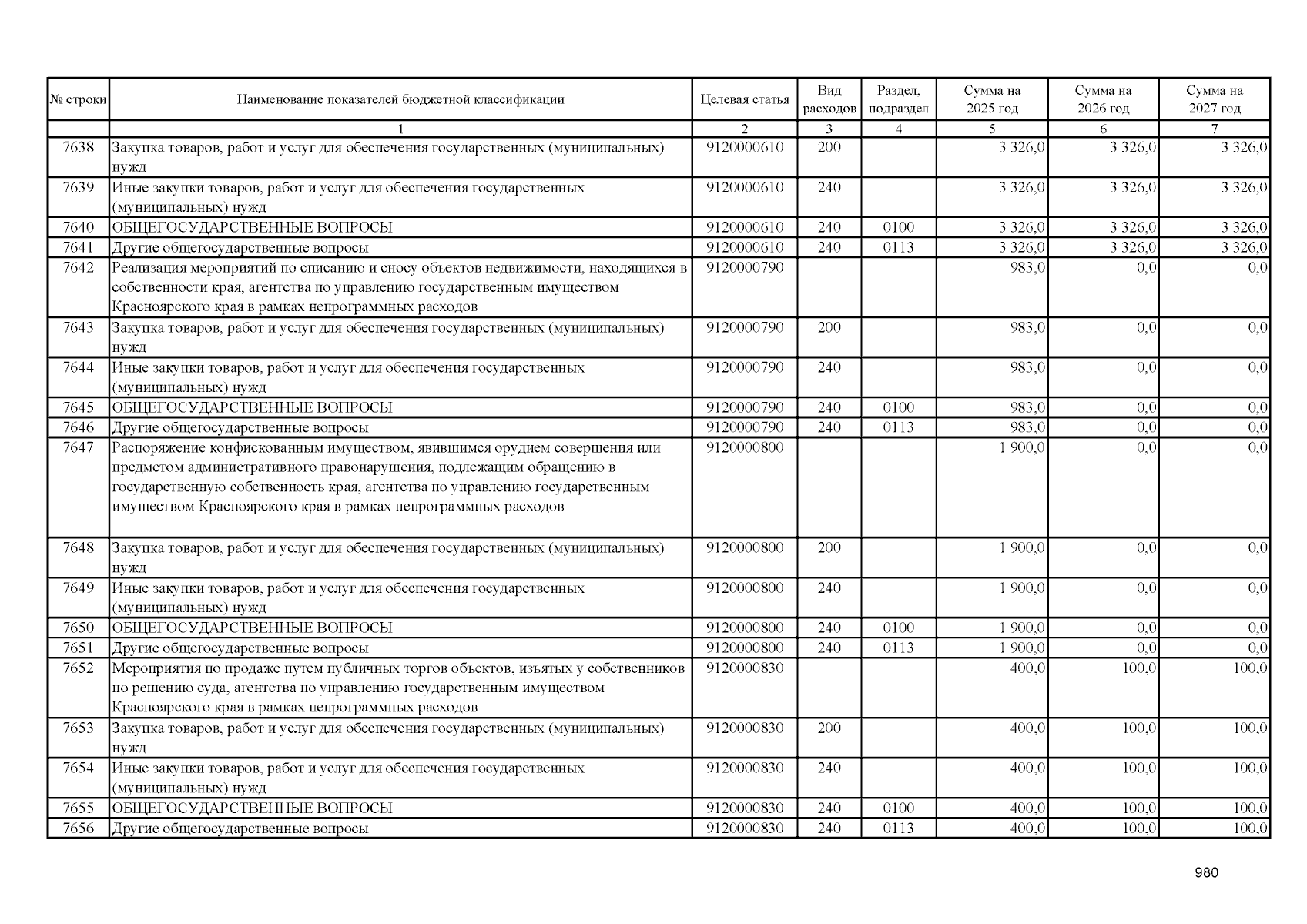 | № строки | Наименование показателей бюджетной классификации | Целевая статья | Вид расходов | Раздел, подраздел | Сумма на 2025 год | Сумма на 2026 год | Сумма на 2027 год |
|---|---|---|---|---|---|---|---|
| | 1 | 2 | 3 | 4 | 5 | 6 | 7 |
| 7638 | Закупка товаров, работ и услуг для обеспечения государственных (муниципальных) нужд | 9120000610 | 200 | | 3 326,0 | 3 326,0 | 3 326,0 |
| 7639 | Иные закупки товаров, работ и услуг для обеспечения государственных (муниципальных) нужд | 9120000610 | 240 | | 3 326,0 | 3 326,0 | 3 326,0 |
| 7640 | ОБЩЕГОСУДАРСТВЕННЫЕ ВОПРОСЫ | 9120000610 | 240 | 0100 | 3 326,0 | 3 326,0 | 3 326,0 |
| 7641 | Другие общегосударственные вопросы | 9120000610 | 240 | 0113 | 3 326,0 | 3 326,0 | 3 326,0 |
| 7642 | Реализация мероприятий по списанию и сносу объектов недвижимости, находящихся в собственности края, агентства по управлению государственным имуществом Красноярского края в рамках непрограммных расходов | 9120000790 | | | 983,0 | 0,0 | 0,0 |
| 7643 | Закупка товаров, работ и услуг для обеспечения государственных (муниципальных) нужд | 9120000790 | 200 | | 983,0 | 0,0 | 0,0 |
| 7644 | Иные закупки товаров, работ и услуг для обеспечения государственных (муниципальных) нужд | 9120000790 | 240 | | 983,0 | 0,0 | 0,0 |
| 7645 | ОБЩЕГОСУДАРСТВЕННЫЕ ВОПРОСЫ | 9120000790 | 240 | 0100 | 983,0 | 0,0 | 0,0 |
| 7646 | Другие общегосударственные вопросы | 9120000790 | 240 | 0113 | 983,0 | 0,0 | 0,0 |
| 7647 | Распоряжение конфискованным имуществом, явившимся орудием совершения или предметом административного правонарушения, подлежащим обращению в государственную собственность края, агентства по управлению государственным имуществом Красноярского края в рамках непрограммных расходов | 9120000800 | | | 1 900,0 | 0,0 | 0,0 |
| 7648 | Закупка товаров, работ и услуг для обеспечения государственных (муниципальных) нужд | 9120000800 | 200 | | 1 900,0 | 0,0 | 0,0 |
| 7649 | Иные закупки товаров, работ и услуг для обеспечения государственных (муниципальных) нужд | 9120000800 | 240 | | 1 900,0 | 0,0 | 0,0 |
| 7650 | ОБЩЕГОСУДАРСТВЕННЫЕ ВОПРОСЫ | 9120000800 | 240 | 0100 | 1 900,0 | 0,0 | 0,0 |
| 7651 | Другие общегосударственные вопросы | 9120000800 | 240 | 0113 | 1 900,0 | 0,0 | 0,0 |
| 7652 | Мероприятия по продаже путем публичных торгов объектов, изъятых у собственников по решению суда, агентства по управлению государственным имуществом Красноярского края в рамках непрограммных расходов | 9120000830 | | | 400,0 | 100,0 | 100,0 |
| 7653 | Закупка товаров, работ и услуг для обеспечения государственных (муниципальных) нужд | 9120000830 | 200 | | 400,0 | 100,0 | 100,0 |
| 7654 | Иные закупки товаров, работ и услуг для обеспечения государственных (муниципальных) нужд | 9120000830 | 240 | | 400,0 | 100,0 | 100,0 |
| 7655 | ОБЩЕГОСУДАРСТВЕННЫЕ ВОПРОСЫ | 9120000830 | 240 | 0100 | 400,0 | 100,0 | 100,0 |
| 7656 | Другие общегосударственные вопросы | 9120000830 | 240 | 0113 | 400,0 | 100,0 | 100,0 |

980